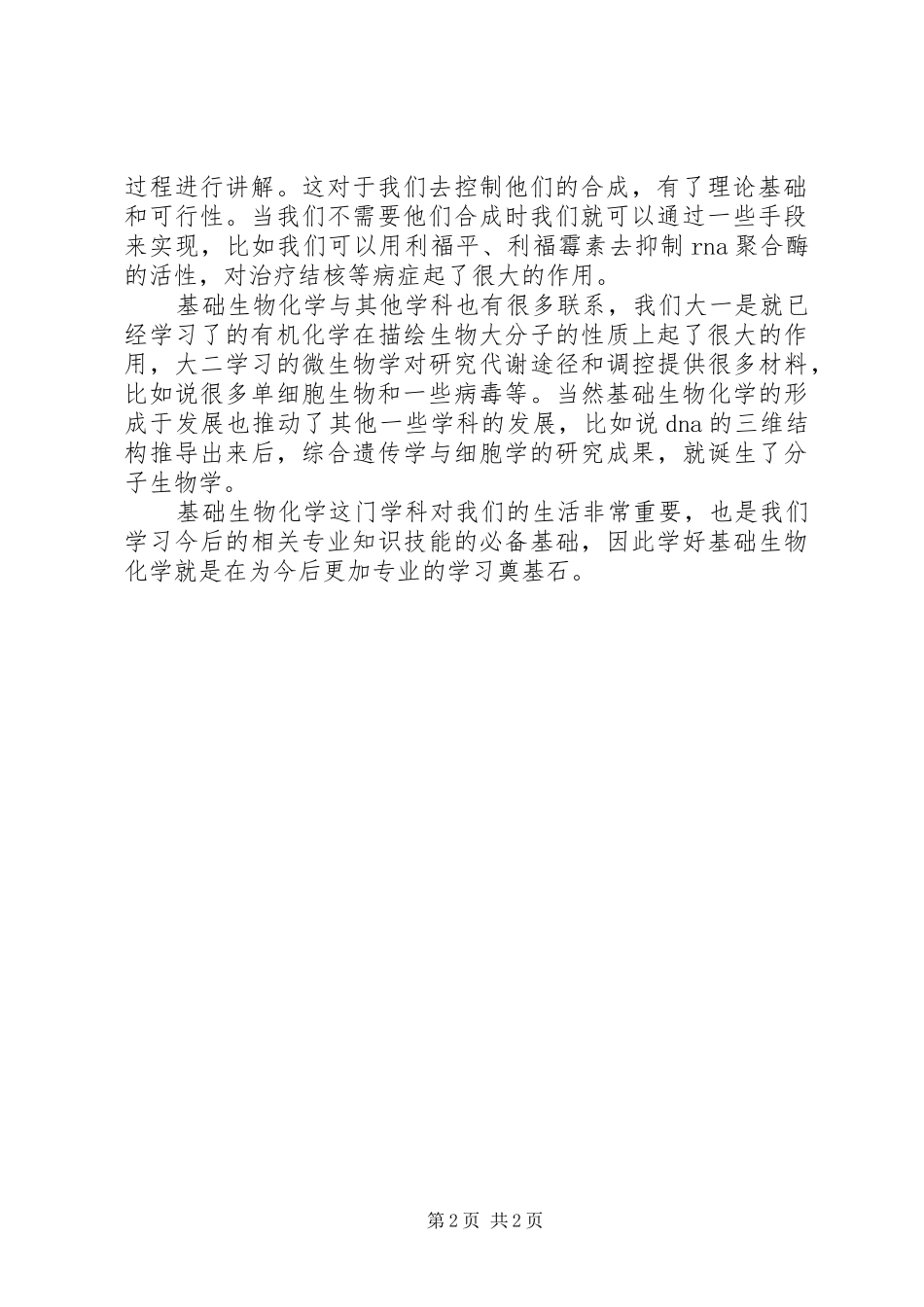 过程进行讲解。这对于我们去控制他们的合成，有了理论基础和可行性。当我们不需要他们合成时我们就可以通过一些手段来实现，比如我们可以用利福平、利福霉素去抑制 rna 聚合酶的活性，对治疗结核等病症起了很大的作用。

基础生物化学与其他学科也有很多联系，我们大一是就已经学习了的有机化学在描绘生物大分子的性质上起了很大的作用，大二学习的微生物学对研究代谢途径和调控提供很多材料，比如说很多单细胞生物和一些病毒等。当然基础生物化学的形成于发展也推动了其他一些学科的发展，比如说 dna 的三维结构推导出来后，综合遗传学与细胞学的研究成果，就诞生了分子生物学。

基础生物化学这门学科对我们的生活非常重要，也是我们学习今后的相关专业知识技能的必备基础，因此学好基础生物化学就是在为今后更加专业的学习奠基石。

第 2 页 共 2 页